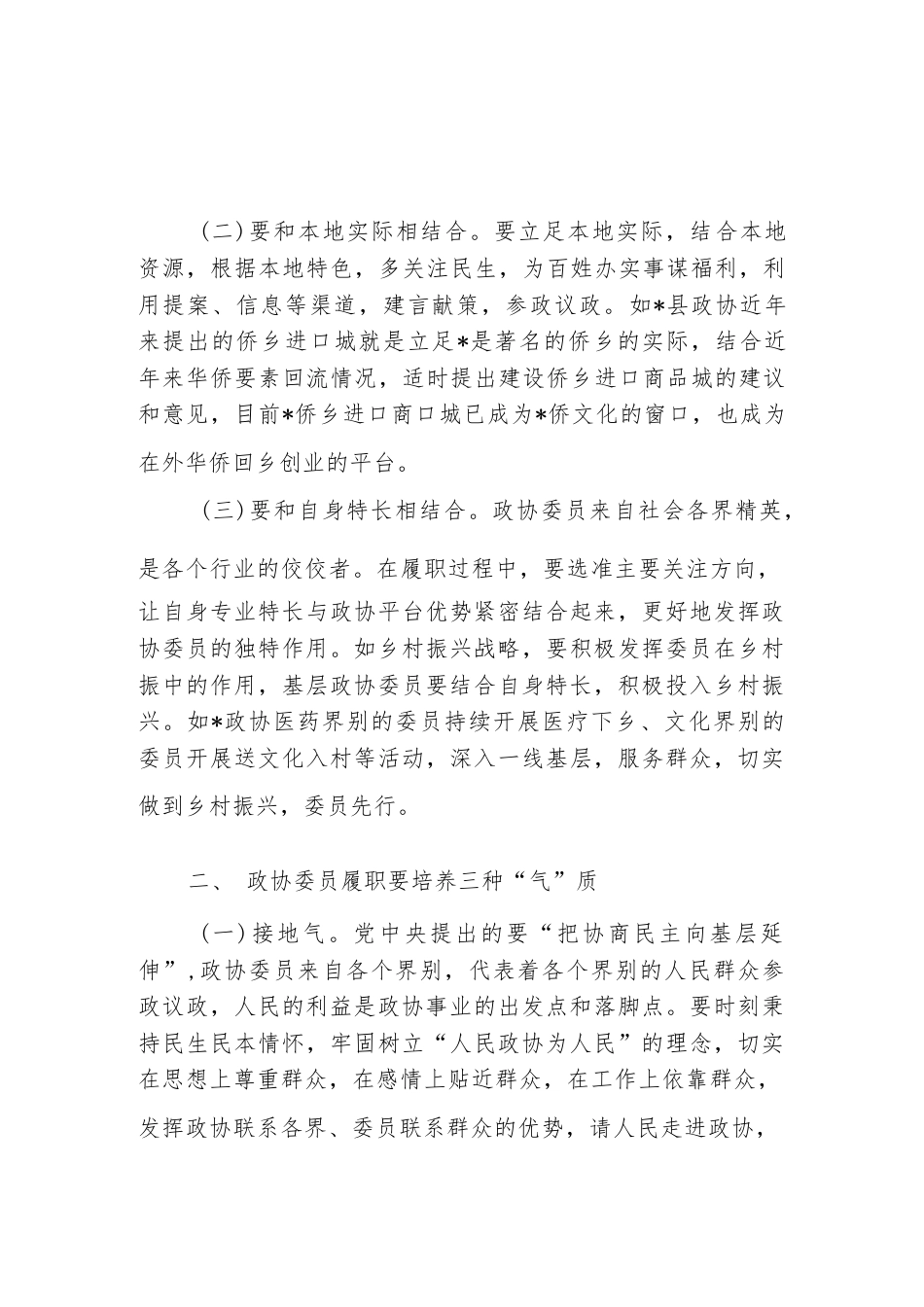 （二）要和本地实际相结合。要立足本地实际，结合本地资源，根据本地特色，多关注民生，为百姓办实事谋福利，利用提案、信息等渠道，建言献策，参政议政。如*县政协近年来提出的侨乡进口城就是立足*是著名的侨乡的实际，结合近年来华侨要素回流情况，适时提出建设侨乡进口商品城的建议和意见，目前*侨乡进口商口城已成为*侨文化的窗口，也成为在外华侨回乡创业的平台。

（三）要和自身特长相结合。政协委员来自社会各界精英，是各个行业的佼佼者。在履职过程中，要选准主要关注方向，让自身专业特长与政协平台优势紧密结合起来，更好地发挥政协委员的独特作用。如乡村振兴战略，要积极发挥委员在乡村振中的作用，基层政协委员要结合自身特长，积极投入乡村振兴。如*政协医药界别的委员持续开展医疗下乡、文化界别的委员开展送文化入村等活动，深入一线基层，服务群众，切实做到乡村振兴，委员先行。

二、 政协委员履职要培养三种“气”质

（一）接地气。党中央提出的要“把协商民主向基层延伸”，政协委员来自各个界别，代表着各个界别的人民群众参政议政，人民的利益是政协事业的出发点和落脚点。要时刻秉持民生民本情怀，牢固树立“人民政协为人民”的理念，切实在思想上尊重群众，在感情上贴近群众，在工作上依靠群众，发挥政协联系各界、委员联系群众的优势，请人民走进政协，